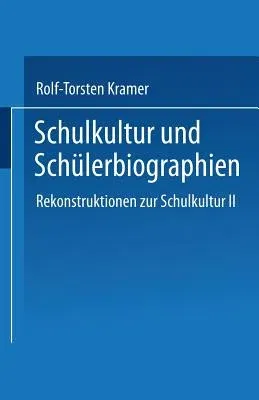 Rolf-Torsten Kramer

Schulkultur und Schülerbiographien

Rekonstruktionen zur Schulkultur II